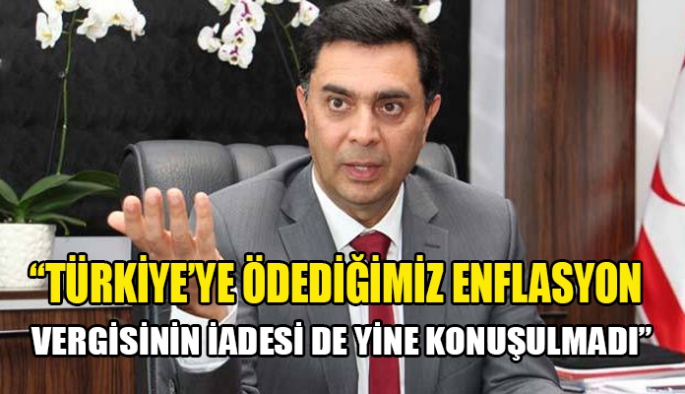 “TÜRKİYE’YE ÖDEDİĞİMİZ ENFLASYON VERGİSİNİN İADESİ DE YİNE KONUŞULMADI”